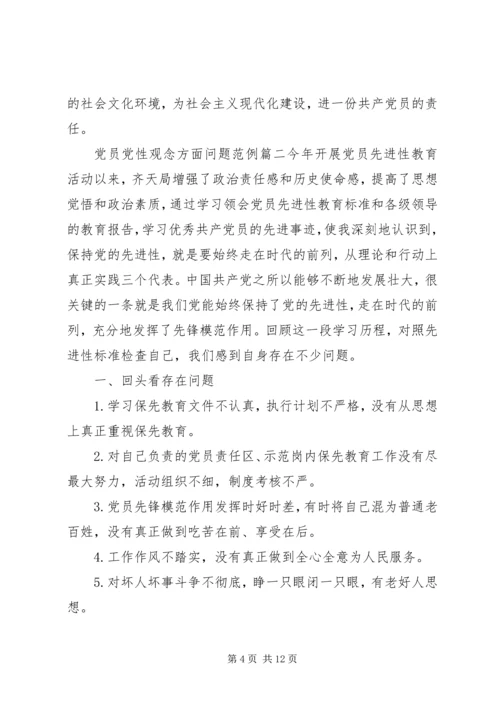 的社会文化环境，为社会主义现代化建设，进一份共产党员的责任。

党员党性观念方面问题范例篇二今年开展党员先进性教育活动以来，齐天局增强了政治责任感和历史使命感，提高了思想觉悟和政治素质，通过学习领会党员先进性教育标准和各级领导的教育报告，学习优秀共产党员的先进事迹，使我深刻地认识到，保持党的先进性，就是要始终走在时代的前列，从理论和行动上真正实践三个代表。中国共产党之所以能够不断地发展壮大，很关键的一条就是我们党能始终保持了党的先进性，走在时代的前列，充分地发挥了先锋模范作用。回顾这一段学习历程，对照先进性标准检查自己，我们感到自身存在不少问题。

一、回头看存在问题

1. 学习保先教育文件不认真，执行计划不严格，没有从思想上真正重视保先教育。

2. 对自己负责的党员责任区、示范岗内保先教育工作没有尽最大努力，活动组织不细，制度考核不严。

3. 党员先锋模范作用发挥时好时差，有时将自己混为普通老百姓，没有真正做到吃苦在前、享受在后。

4. 工作作风不踏实，没有真正做到全心全意为人民服务。

5. 对坏人坏事斗争不彻底，睁一只眼闭一只眼，有老好人思想。

第 4 页 共 12 页